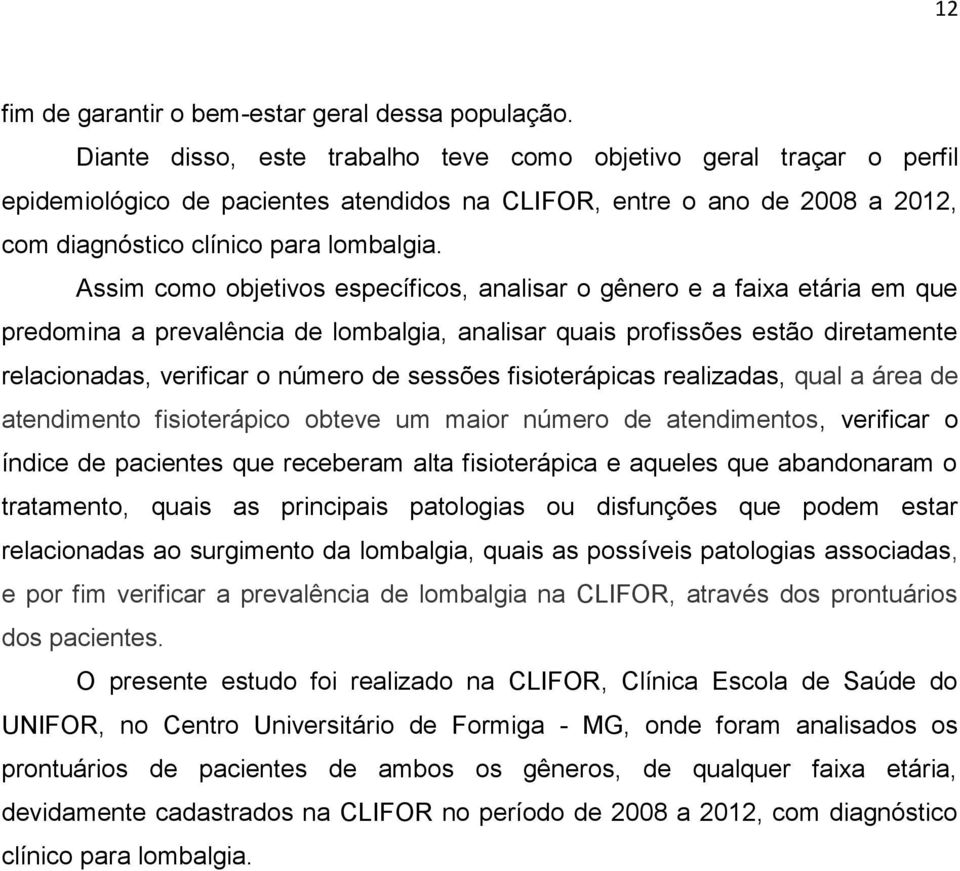 12

fim de garantir o bem-estar geral dessa população.

Diante disso, este trabalho teve como objetivo geral traçar o perfil epidemiológico de pacientes atendidos na CLIFOR, entre o ano de 2008 a 2012, com diagnóstico clínico para lombalgia.

Assim como objetivos específicos, analisar o gênero e a faixa etária em que predomina a prevalência de lombalgia, analisar quais profissões estão diretamente relacionadas, verificar o número de sessões fisioterápicas realizadas, qual a área de atendimento fisioterápico obteve um maior número de atendimentos, verificar o índice de pacientes que receberam alta fisioterápica e aqueles que abandonaram o tratamento, quais as principais patologias ou disfunções que podem estar relacionadas ao surgimento da lombalgia, quais as possíveis patologias associadas, e por fim verificar a prevalência de lombalgia na CLIFOR, através dos prontuários dos pacientes.

O presente estudo foi realizado na CLIFOR, Clínica Escola de Saúde do UNIFOR, no Centro Universitário de Formiga - MG, onde foram analisados os prontuários de pacientes de ambos os gêneros, de qualquer faixa etária, devidamente cadastrados na CLIFOR no período de 2008 a 2012, com diagnóstico clínico para lombalgia.